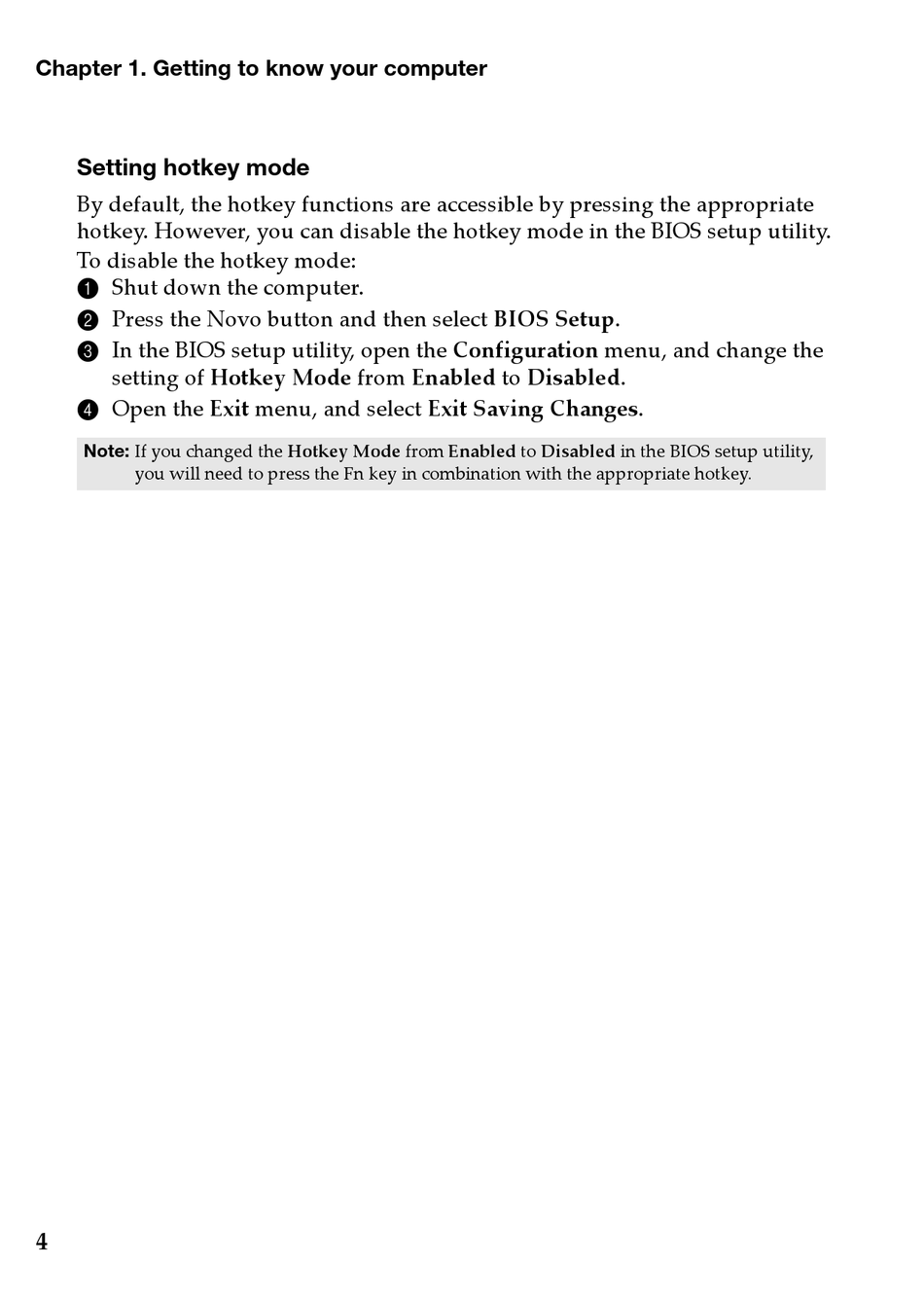 Chapter 1. Getting to know your computer

Setting hotkey mode

By default, the hotkey functions are accessible by pressing the appropriate hotkey. However, you can disable the hotkey mode in the BIOS setup utility.

To disable the hotkey mode:

1 Shut down the computer.
2 Press the Novo button and then select BIOS Setup.
3 In the BIOS setup utility, open the Configuration menu, and change the setting of Hotkey Mode from Enabled to Disabled.
4 Open the Exit menu, and select Exit Saving Changes.

Note: If you changed the Hotkey Mode from Enabled to Disabled in the BIOS setup utility, you will need to press the Fn key in combination with the appropriate hotkey.

4